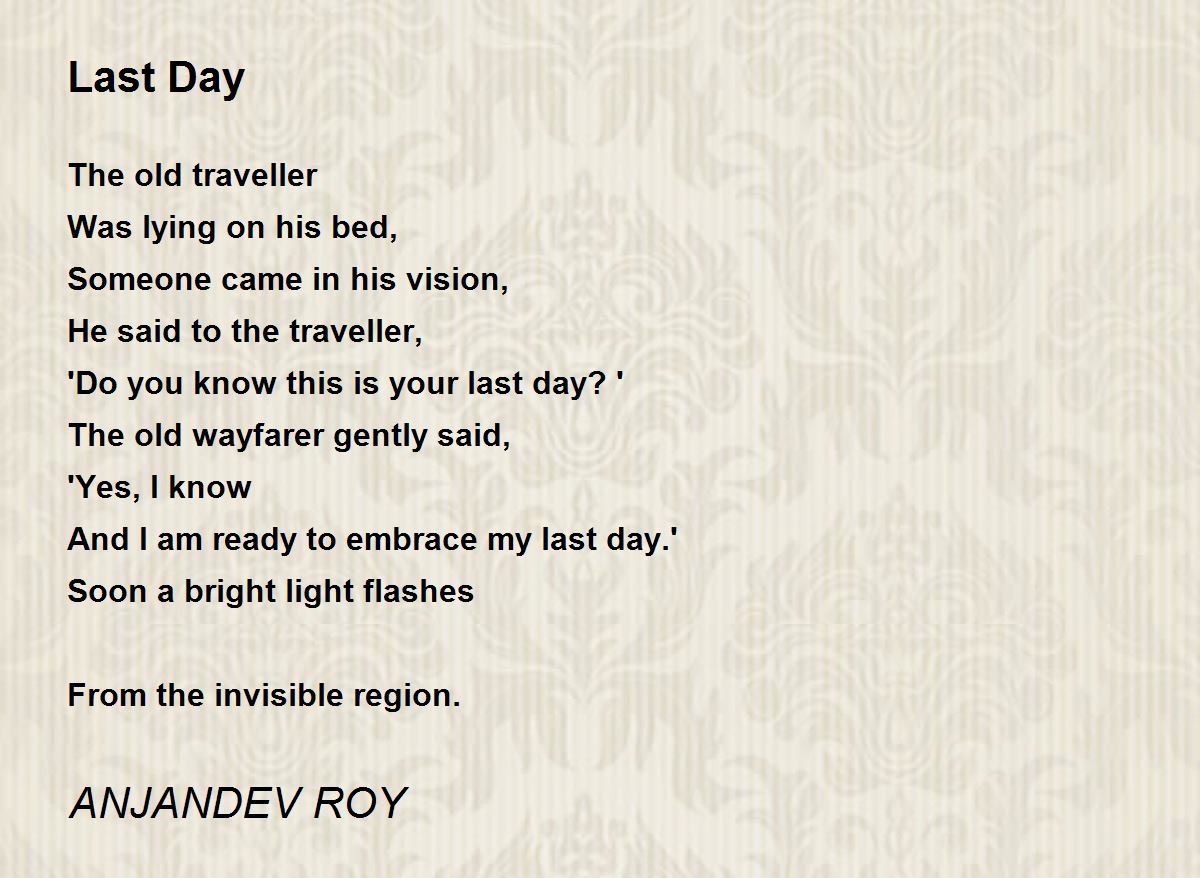 Last Day

The old traveller
Was lying on his bed,
Someone came in his vision,
He said to the traveller,
'Do you know this is your last day? '
The old wayfarer gently said,
'Yes, I know
And I am ready to embrace my last day.'
Soon a bright light flashes

From the invisible region.

ANJANDEV ROY